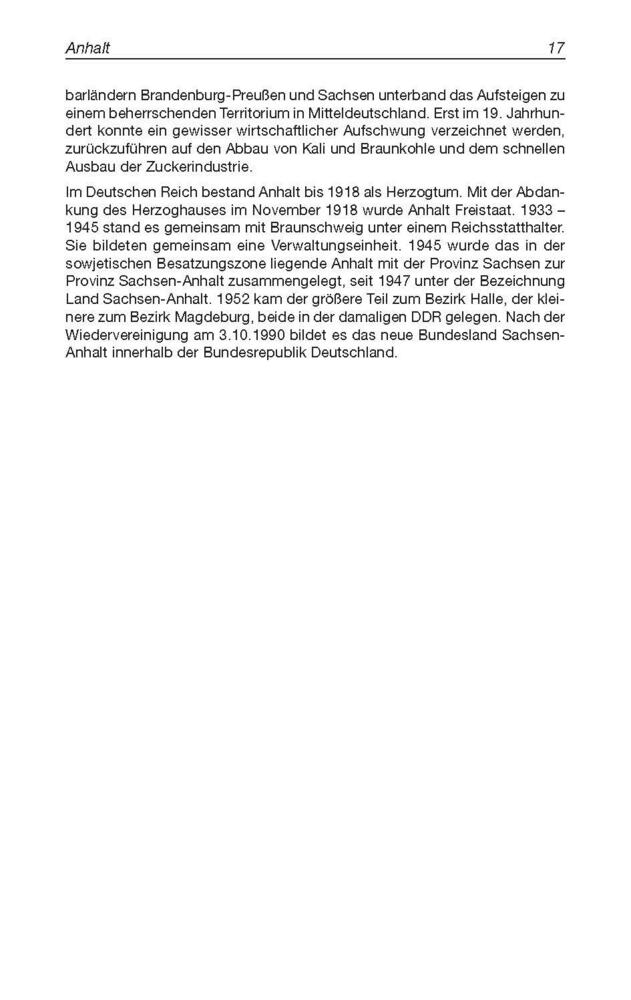 Anhalt 17

barländern Brandenburg-Preußen und Sachsen unterband das Aufsteigen zu einem beherrschenden Territorium in Mitteldeutschland. Erst im 19. Jahrhundert konnte ein gewisser wirtschaftlicher Aufschwung verzeichnet werden, zurückzuführen auf den Abbau von Kali und Braunkohle und dem schnellen Ausbau der Zuckerindustrie.

Im Deutschen Reich bestand Anhalt bis 1918 als Herzogtum. Mit der Abdankung des Herzoghauses im November 1918 wurde Anhalt Freistaat. 1933 – 1945 stand es gemeinsam mit Braunschweig unter einem Reichsstatthalter. Sie bildeten gemeinsam eine Verwaltungseinheit. 1945 wurde das in der sowjetischen Besatzungszone liegende Anhalt mit der Provinz Sachsen zur Provinz Sachsen-Anhalt zusammengelegt, seit 1947 unter der Bezeichnung Land Sachsen-Anhalt. 1952 kam der größere Teil zum Bezirk Halle, der kleinere zum Bezirk Magdeburg, beide in der damaligen DDR gelegen. Nach der Wiedervereinigung am 3.10.1990 bildet es das neue Bundesland Sachsen-Anhalt innerhalb der Bundesrepublik Deutschland.